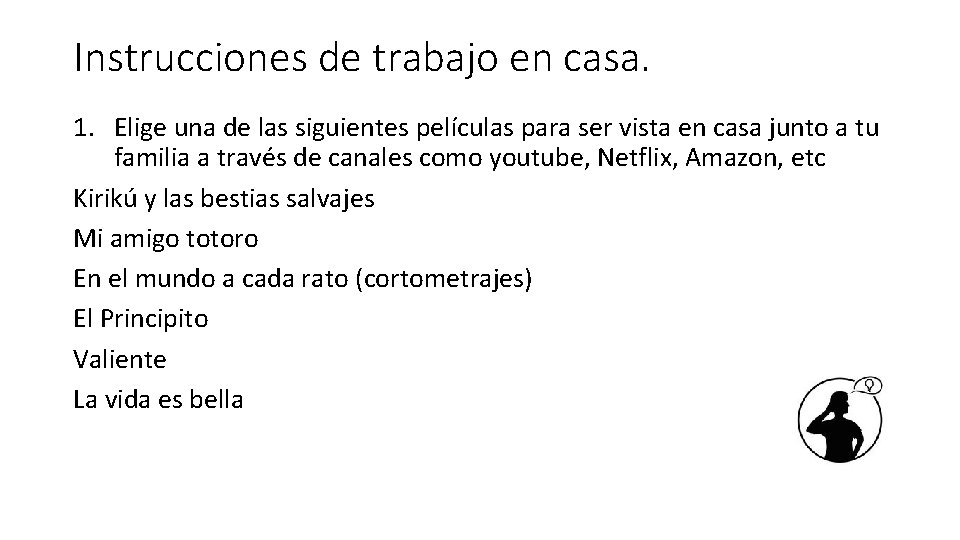 Instrucciones de trabajo en casa.

1. Elige una de las siguientes películas para ser vista en casa junto a tu familia a través de canales como youtube, Netflix, Amazon, etc

Kirikú y las bestias salvajes

Mi amigo totoro

En el mundo a cada rato (cortometrajes)

El Principito

Valiente

La vida es bella